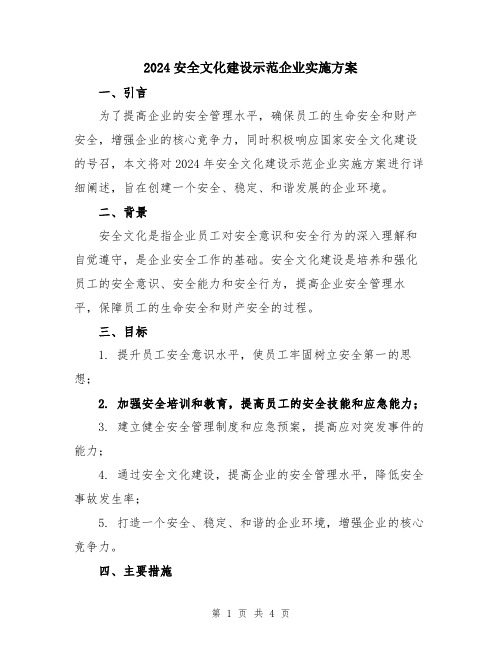 2024 安全文化建设示范企业实施方案

一、引言

为了提高企业的安全管理水平，确保员工的生命安全和财产安全，增强企业的核心竞争力，同时积极响应国家安全文化建设的号召，本文将对 2024 年安全文化建设示范企业实施方案进行详细阐述，旨在创建一个安全、稳定、和谐发展的企业环境。

二、背景

安全文化是指企业员工对安全意识和安全行为的深入理解和自觉遵守，是企业安全工作的基础。安全文化建设是培养和强化员工的安全意识、安全能力和安全行为，提高企业安全管理水平，保障员工的生命安全和财产安全的过程。

三、目标

1. 提升员工安全意识水平，使员工牢固树立安全第一的思想；

2. 加强安全培训和教育，提高员工的安全技能和应急能力；

3. 建立健全安全管理制度和应急预案，提高应对突发事件的能力；

4. 通过安全文化建设，提高企业的安全管理水平，降低安全事故发生率；

5. 打造一个安全、稳定、和谐的企业环境，增强企业的核心竞争力。

四、主要措施

第 1 页 共 4 页